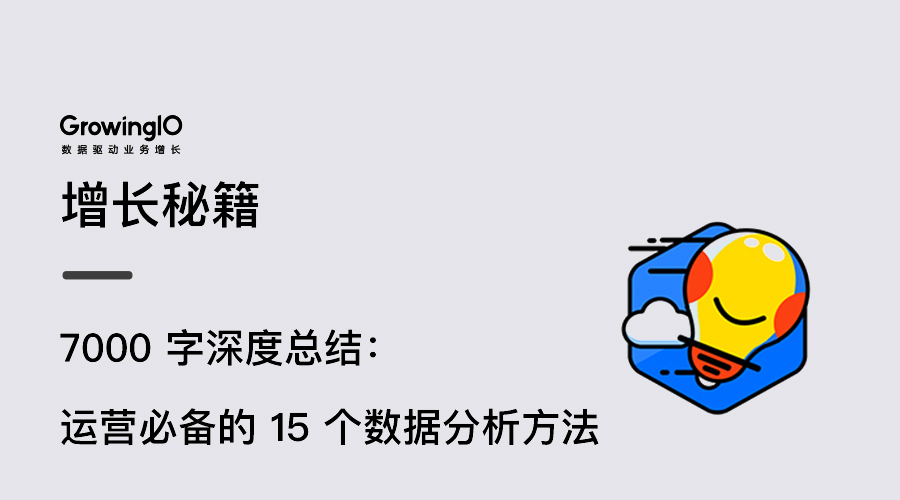 GrowingIO
数据驱动业务增长

增长秘籍

7000 字深度总结：

运营必备的 15 个数据分析方法